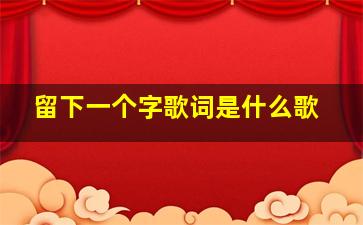 留下一个字歌词是什么歌